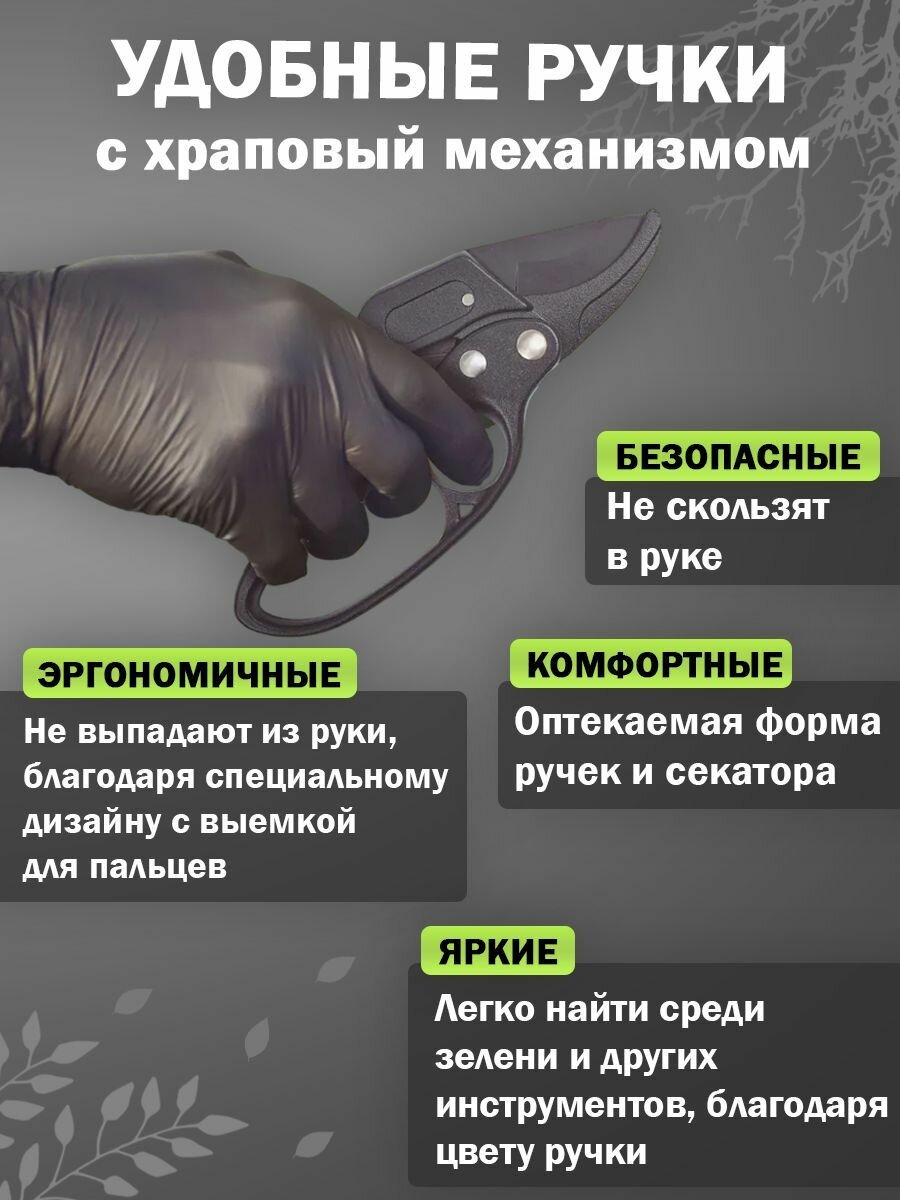 УДОБНЫЕ РУЧКИ
с храповый механизмом

БЕЗОПАСНЫЕ
Не скользят в руке

ЭРГОНОМИЧНЫЕ
Не выпадают из руки, благодаря специальному дизайну с выемкой для пальцев

КОМФОРТНЫЕ
Оптекаемая форма ручек и секатора

ЯРКИЕ
Легко найти среди зелени и других инструментов, благодаря цвету ручки